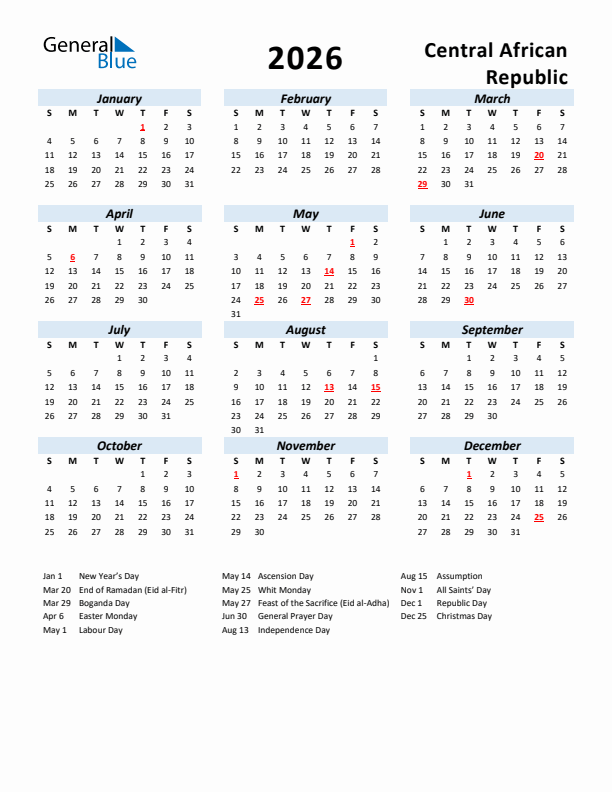 General Blue

2026

Central African Republic

January

| S | M | T | W | T | F | S |
|---|---|---|---|---|---|---|
| | | | | 1 | 2 | 3 |
| 4 | 5 | 6 | 7 | 8 | 9 | 10 |
| 11 | 12 | 13 | 14 | 15 | 16 | 17 |
| 18 | 19 | 20 | 21 | 22 | 23 | 24 |
| 25 | 26 | 27 | 28 | 29 | 30 | 31 |

February

| S | M | T | W | T | F | S |
|---|---|---|---|---|---|---|
| 1 | 2 | 3 | 4 | 5 | 6 | 7 |
| 8 | 9 | 10 | 11 | 12 | 13 | 14 |
| 15 | 16 | 17 | 18 | 19 | 20 | 21 |
| 22 | 23 | 24 | 25 | 26 | 27 | 28 |

March

| S | M | T | W | T | F | S |
|---|---|---|---|---|---|---|
| 1 | 2 | 3 | 4 | 5 | 6 | 7 |
| 8 | 9 | 10 | 11 | 12 | 13 | 14 |
| 15 | 16 | 17 | 18 | 19 | 20 | 21 |
| 22 | 23 | 24 | 25 | 26 | 27 | 28 |
| 29 | 30 | 31 | | | | |

April

| S | M | T | W | T | F | S |
|---|---|---|---|---|---|---|
| | | | 1 | 2 | 3 | 4 |
| 5 | 6 | 7 | 8 | 9 | 10 | 11 |
| 12 | 13 | 14 | 15 | 16 | 17 | 18 |
| 19 | 20 | 21 | 22 | 23 | 24 | 25 |
| 26 | 27 | 28 | 29 | 30 | | |

May

| S | M | T | W | T | F | S |
|---|---|---|---|---|---|---|
| | | | | | 1 | 2 |
| 3 | 4 | 5 | 6 | 7 | 8 | 9 |
| 10 | 11 | 12 | 13 | 14 | 15 | 16 |
| 17 | 18 | 19 | 20 | 21 | 22 | 23 |
| 24 | 25 | 26 | 27 | 28 | 29 | 30 |
| 31 | | | | | | |

June

| S | M | T | W | T | F | S |
|---|---|---|---|---|---|---|
| | 1 | 2 | 3 | 4 | 5 | 6 |
| 7 | 8 | 9 | 10 | 11 | 12 | 13 |
| 14 | 15 | 16 | 17 | 18 | 19 | 20 |
| 21 | 22 | 23 | 24 | 25 | 26 | 27 |
| 28 | 29 | 30 | | | | |

July

| S | M | T | W | T | F | S |
|---|---|---|---|---|---|---|
| | | | 1 | 2 | 3 | 4 |
| 5 | 6 | 7 | 8 | 9 | 10 | 11 |
| 12 | 13 | 14 | 15 | 16 | 17 | 18 |
| 19 | 20 | 21 | 22 | 23 | 24 | 25 |
| 26 | 27 | 28 | 29 | 30 | 31 | |

August

| S | M | T | W | T | F | S |
|---|---|---|---|---|---|---|
| | | | | | | 1 |
| 2 | 3 | 4 | 5 | 6 | 7 | 8 |
| 9 | 10 | 11 | 12 | 13 | 14 | 15 |
| 16 | 17 | 18 | 19 | 20 | 21 | 22 |
| 23 | 24 | 25 | 26 | 27 | 28 | 29 |
| 30 | 31 | | | | | |

September

| S | M | T | W | T | F | S |
|---|---|---|---|---|---|---|
| | | 1 | 2 | 3 | 4 | 5 |
| 6 | 7 | 8 | 9 | 10 | 11 | 12 |
| 13 | 14 | 15 | 16 | 17 | 18 | 19 |
| 20 | 21 | 22 | 23 | 24 | 25 | 26 |
| 27 | 28 | 29 | 30 | | | |

October

| S | M | T | W | T | F | S |
|---|---|---|---|---|---|---|
| | | | | 1 | 2 | 3 |
| 4 | 5 | 6 | 7 | 8 | 9 | 10 |
| 11 | 12 | 13 | 14 | 15 | 16 | 17 |
| 18 | 19 | 20 | 21 | 22 | 23 | 24 |
| 25 | 26 | 27 | 28 | 29 | 30 | 31 |

November

| S | M | T | W | T | F | S |
|---|---|---|---|---|---|---|
| 1 | 2 | 3 | 4 | 5 | 6 | 7 |
| 8 | 9 | 10 | 11 | 12 | 13 | 14 |
| 15 | 16 | 17 | 18 | 19 | 20 | 21 |
| 22 | 23 | 24 | 25 | 26 | 27 | 28 |
| 29 | 30 | | | | | |

December

| S | M | T | W | T | F | S |
|---|---|---|---|---|---|---|
| | | 1 | 2 | 3 | 4 | 5 |
| 6 | 7 | 8 | 9 | 10 | 11 | 12 |
| 13 | 14 | 15 | 16 | 17 | 18 | 19 |
| 20 | 21 | 22 | 23 | 24 | 25 | 26 |
| 27 | 28 | 29 | 30 | 31 | | |

Jan 1 New Year's Day
Mar 20 End of Ramadan (Eid al-Fitr)
Mar 29 Boganda Day
Apr 6 Easter Monday
May 1 Labour Day

May 14 Ascension Day
May 25 Whit Monday
May 27 Feast of the Sacrifice (Eid al-Adha)
Jun 30 General Prayer Day
Aug 13 Independence Day

Aug 15 Assumption
Nov 1 All Saints' Day
Dec 1 Republic Day
Dec 25 Christmas Day